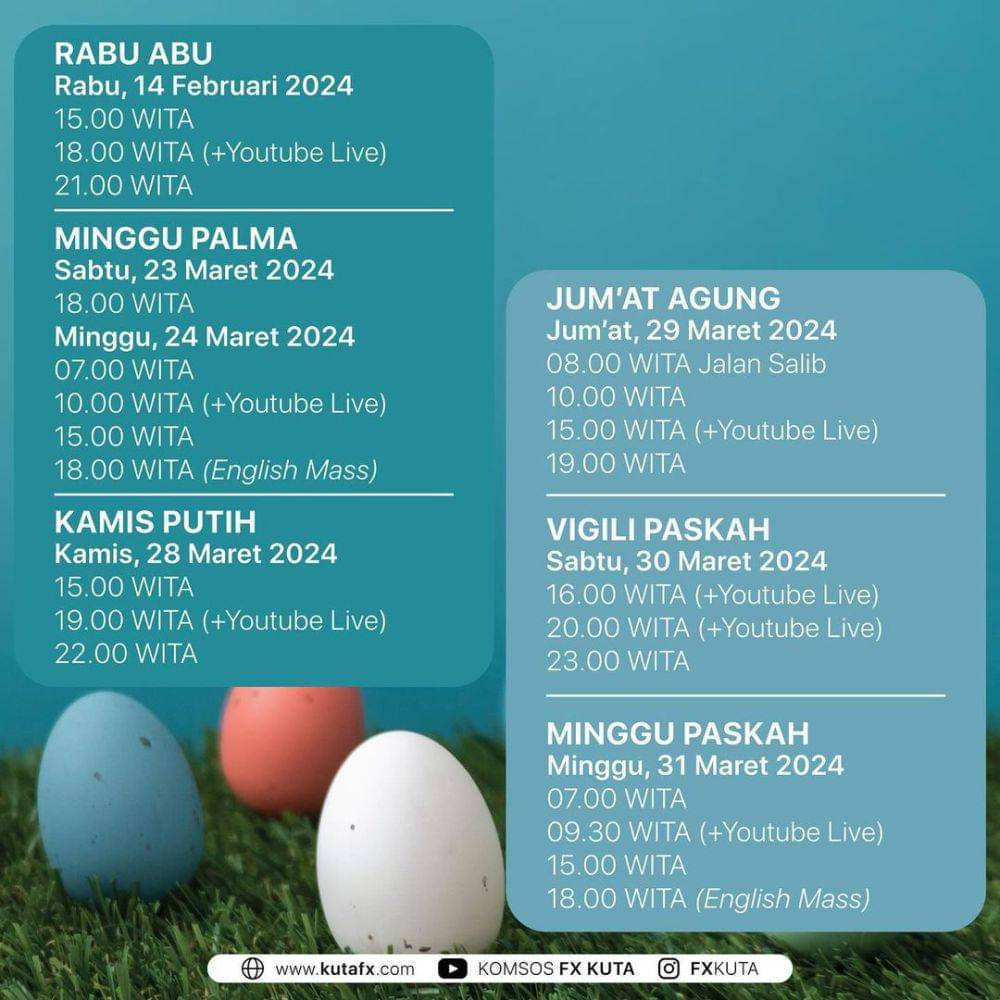 RABU ABU
Rabu, 14 Februari 2024
15.00 WITA
18.00 WITA (+Youtube Live)
21.00 WITA

MINGGU PALMA
Sabtu, 23 Maret 2024
18.00 WITA
Minggu, 24 Maret 2024
07.00 WITA
10.00 WITA (+Youtube Live)
15.00 WITA
18.00 WITA (English Mass)

KAMIS PUTIH
Kamis, 28 Maret 2024
15.00 WITA
19.00 WITA (+Youtube Live)
22.00 WITA

JUM'AT AGUNG
Jum'at, 29 Maret 2024
08.00 WITA Jalan Salib
10.00 WITA
15.00 WITA (+Youtube Live)
19.00 WITA

VIGILI PASKAH
Sabtu, 30 Maret 2024
16.00 WITA (+Youtube Live)
20.00 WITA (+Youtube Live)
23.00 WITA

MINGGU PASKAH
Minggu, 31 Maret 2024
07.00 WITA
09.30 WITA (+Youtube Live)
15.00 WITA
18.00 WITA (English Mass)

www.kutafx.com KOMSOS FX KUTA FXKUTA